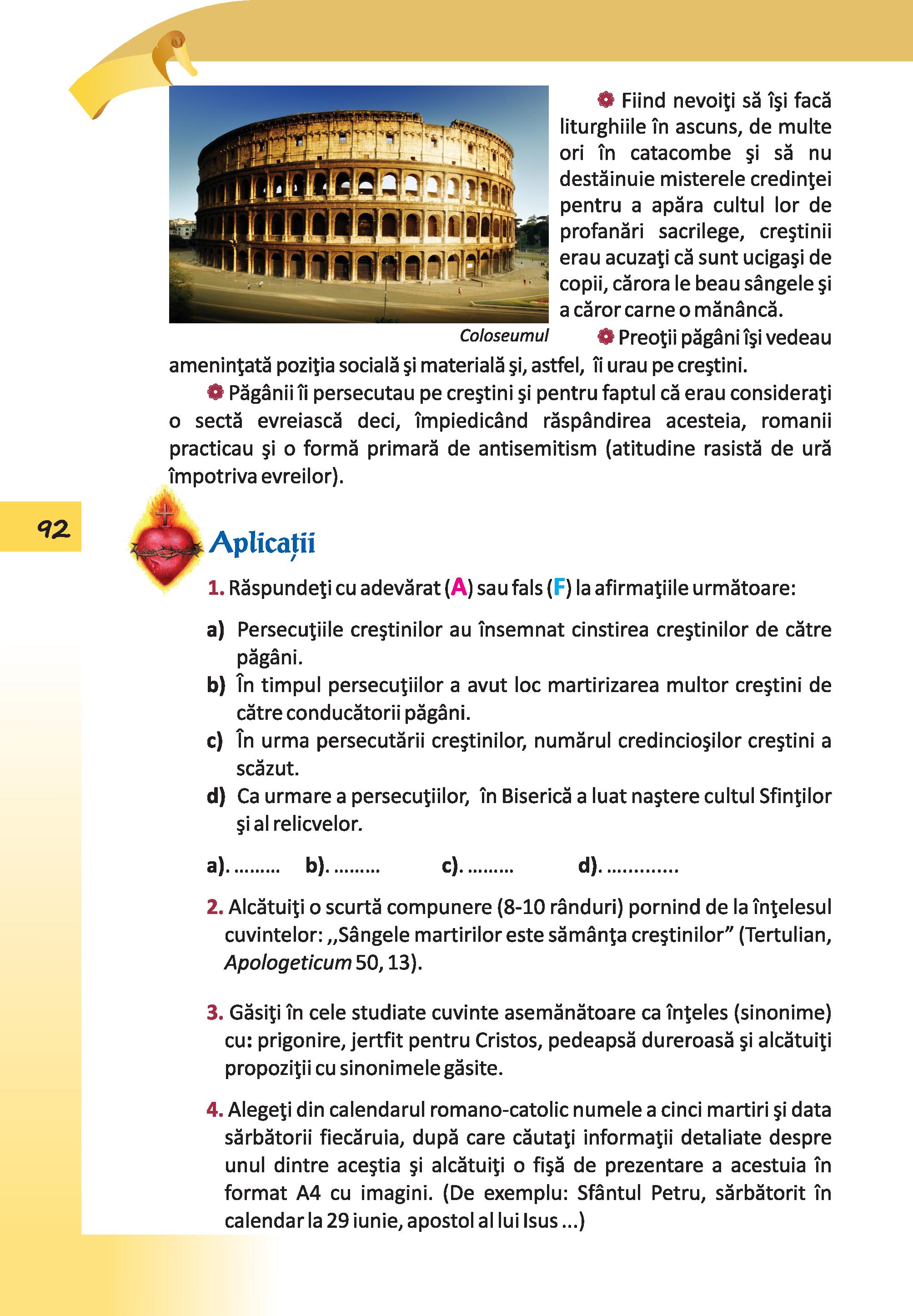 Fiind nevoiţi să îşi facă liturghiile în ascuns, de multe ori în catacombe şi să nu destăinuie misterele credinţei pentru a apăra cultul lor de profanări sacrilege, creştinii erau acuzaţi că sunt ucigaşi de copii, cărora le beau sângele şi a căror carne o mănâncă.

Coloseumul

Preoţii păgâni îşi vedeau ameninţată poziţia socială şi materială şi, astfel, îi urau pe creştini.

Păgânii îi persecutau pe creştini şi pentru faptul că erau consideraţi o sectă evreiască deci, împiedicând răspândirea acesteia, romanii practicau şi o formă primară de antisemitism (atitudine rasistă de ură împotriva evreilor).

92

Aplicaţii

1. Răspundeţi cu adevărat (A) sau fals (F) la afirmaţiile următoare:

a) Persecuţiile creştinilor au însemnat cinstirea creştinilor de către păgâni.
b) În timpul persecuţiilor a avut loc martirizarea multor creştini de către conducătorii păgâni.
c) În urma persecutării creştinilor, numărul credincioşilor creştini a scăzut.
d) Ca urmare a persecuţiilor, în Biserică a luat naştere cultul Sfinţilor şi al relicvelor.

a). ......... b). ......... c). ......... d). .............

2. Alcătuiţi o scurtă compunere (8-10 rânduri) pornind de la înţelesul cuvintelor: ,,Sângele martirilor este sămânţa creştinilor” (Tertulian, Apologeticum 50, 13).

3. Găsiţi în cele studiate cuvinte asemănătoare ca înţeles (sinonime) cu: prigonire, jertfit pentru Cristos, pedeapsă dureroasă şi alcătuiţi propoziţii cu sinonimele găsite.

4. Alegeţi din calendarul romano-catolic numele a cinci martiri şi data sărbătorii fiecăruia, după care căutaţi informaţii detaliate despre unul dintre aceştia şi alcătuiţi o fişă de prezentare a acestuia în format A4 cu imagini. (De exemplu: Sfântul Petru, sărbătorit în calendar la 29 iunie, apostol al lui Isus ...)